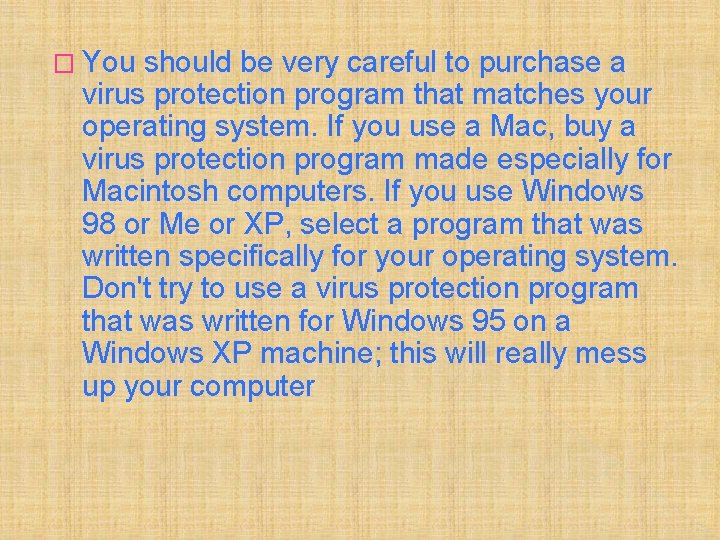 You should be very careful to purchase a virus protection program that matches your operating system. If you use a Mac, buy a virus protection program made especially for Macintosh computers. If you use Windows 98 or Me or XP, select a program that was written specifically for your operating system. Don't try to use a virus protection program that was written for Windows 95 on a Windows XP machine; this will really mess up your computer